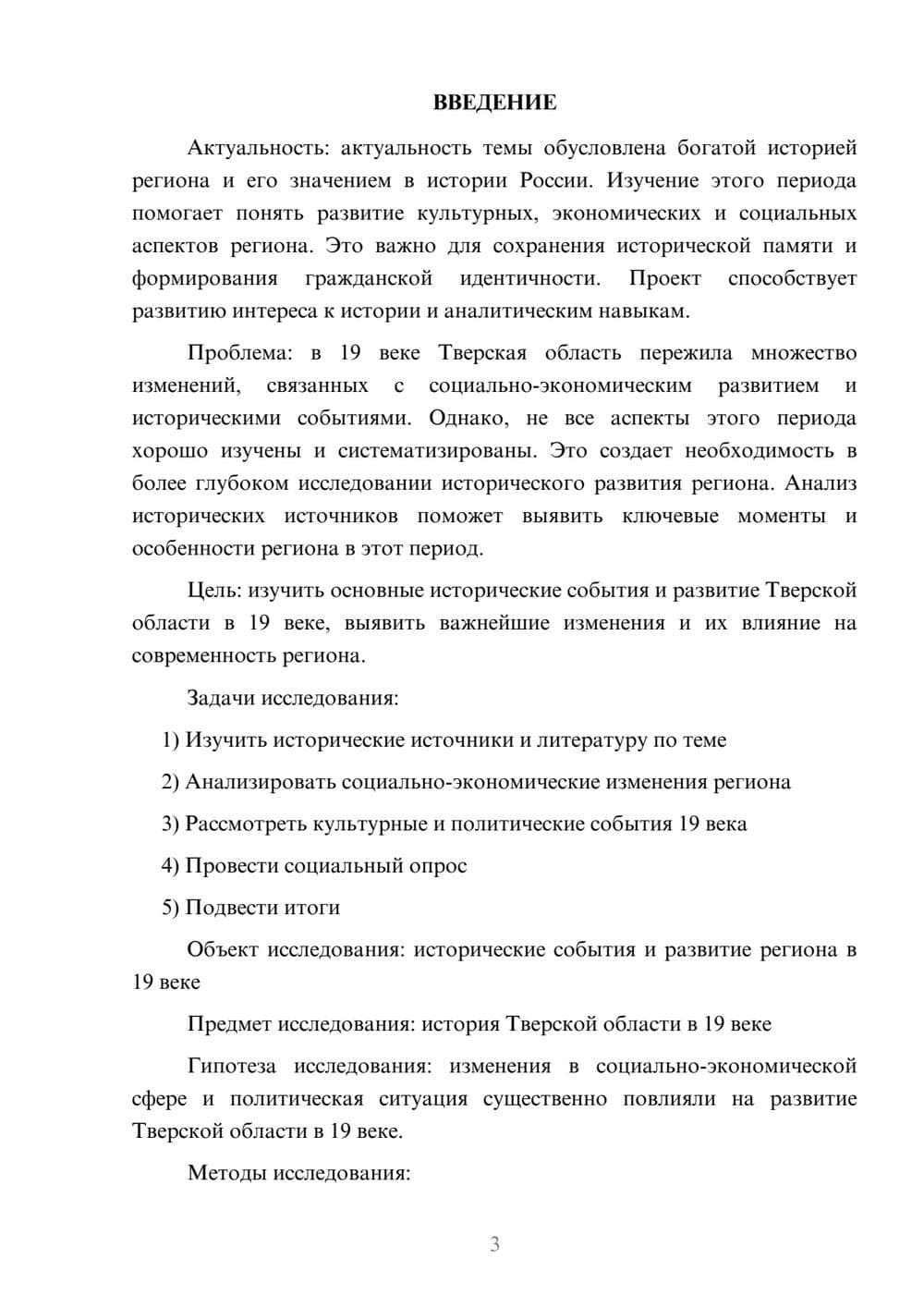 ВВЕДЕНИЕ

Актуальность: актуальность темы обусловлена богатой историей региона и его значением в истории России. Изучение этого периода помогает понять развитие культурных, экономических и социальных аспектов региона. Это важно для сохранения исторической памяти и формирования гражданской идентичности. Проект способствует развитию интереса к истории и аналитическим навыкам.

Проблема: в 19 веке Тверская область пережила множество изменений, связанных с социально-экономическим развитием и историческими событиями. Однако, не все аспекты этого периода хорошо изучены и систематизированы. Это создает необходимость в более глубоком исследовании исторического развития региона. Анализ исторических источников поможет выявить ключевые моменты и особенности региона в этот период.

Цель: изучить основные исторические события и развитие Тверской области в 19 веке, выявить важнейшие изменения и их влияние на современность региона.

Задачи исследования:

1) Изучить исторические источники и литературу по теме

2) Анализировать социально-экономические изменения региона

3) Рассмотреть культурные и политические события 19 века

4) Провести социальный опрос

5) Подвести итоги

Объект исследования: исторические события и развитие региона в 19 веке

Предмет исследования: история Тверской области в 19 веке

Гипотеза исследования: изменения в социально-экономической сфере и политическая ситуация существенно повлияли на развитие Тверской области в 19 веке.

Методы исследования:

3